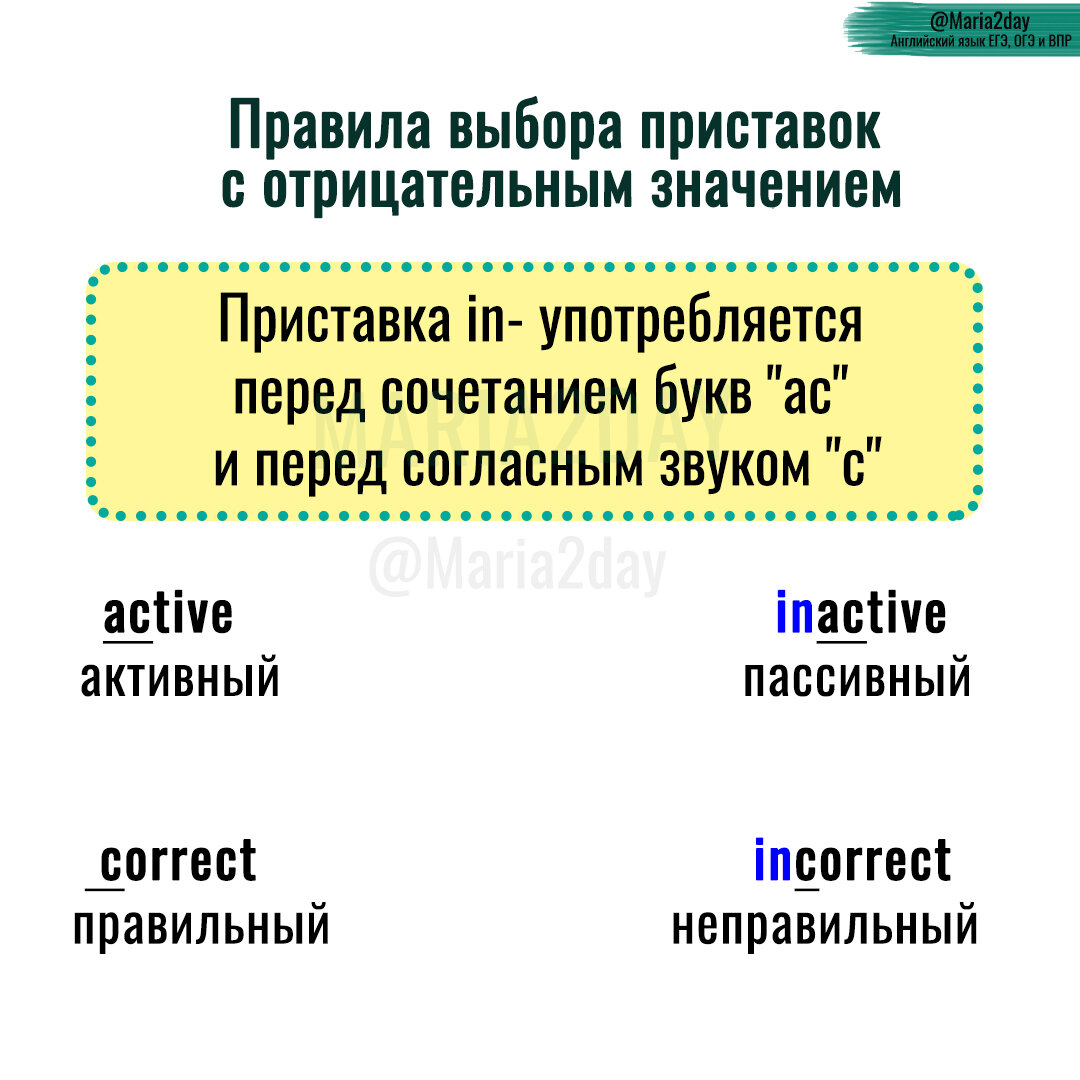 @Maria2day
Английский язык ЕГЭ, ОГЭ и ВПР

Правила выбора приставок с отрицательным значением

Приставка in- употребляется перед сочетанием букв "ac" и перед согласным звуком "c"

MARIA2DAY

@Maria2day

active
активный

inactive
пассивный

correct
правильный

incorrect
неправильный